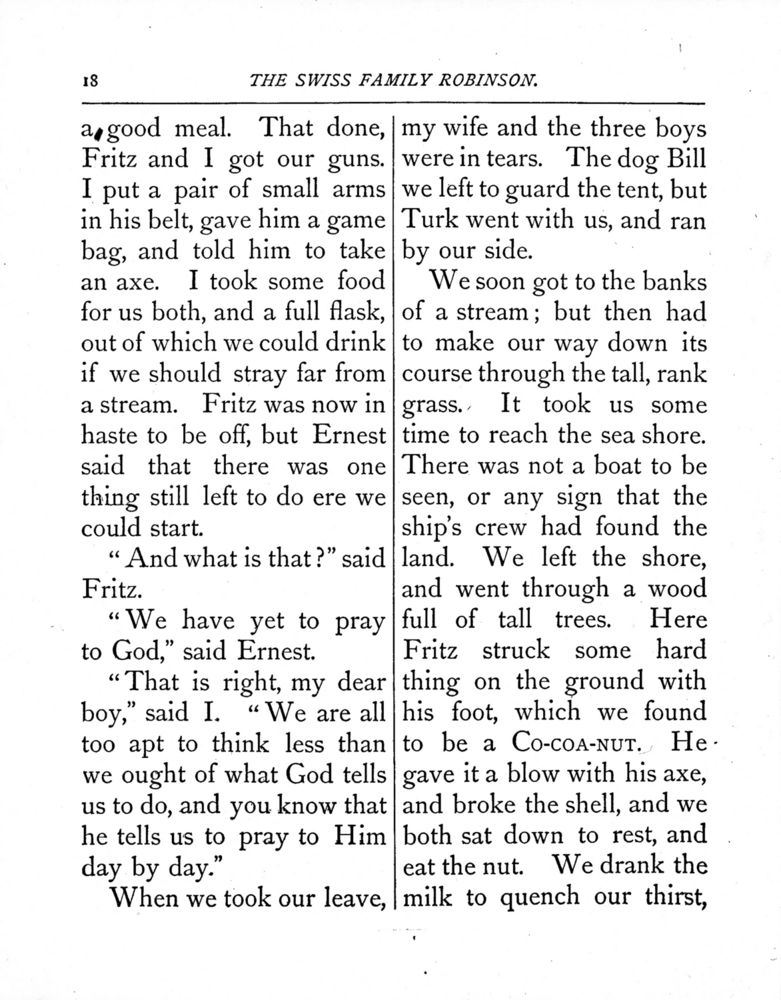 18 THE SWISS FAMILY ROBINSON.

a good meal. That done, Fritz and I got our guns. I put a pair of small arms in his belt, gave him a game bag, and told him to take an axe. I took some food for us both, and a full flask, out of which we could drink if we should stray far from a stream. Fritz was now in haste to be off, but Ernest said that there was one thing still left to do ere we could start.

"And what is that?" said Fritz.

"We have yet to pray to God," said Ernest.

"That is right, my dear boy," said I. "We are all too apt to think less than we ought of what God tells us to do, and you know that he tells us to pray to Him day by day."

When we took our leave, my wife and the three boys were in tears. The dog Bill we left to guard the tent, but Turk went with us, and ran by our side.

We soon got to the banks of a stream; but then had to make our way down its course through the tall, rank grass. It took us some time to reach the sea shore. There was not a boat to be seen, or any sign that the ship's crew had found the land. We left the shore, and went through a wood full of tall trees. Here Fritz struck some hard thing on the ground with his foot, which we found to be a Co-coa-nut. He gave it a blow with his axe, and broke the shell, and we both sat down to rest, and eat the nut. We drank the milk to quench our thirst,